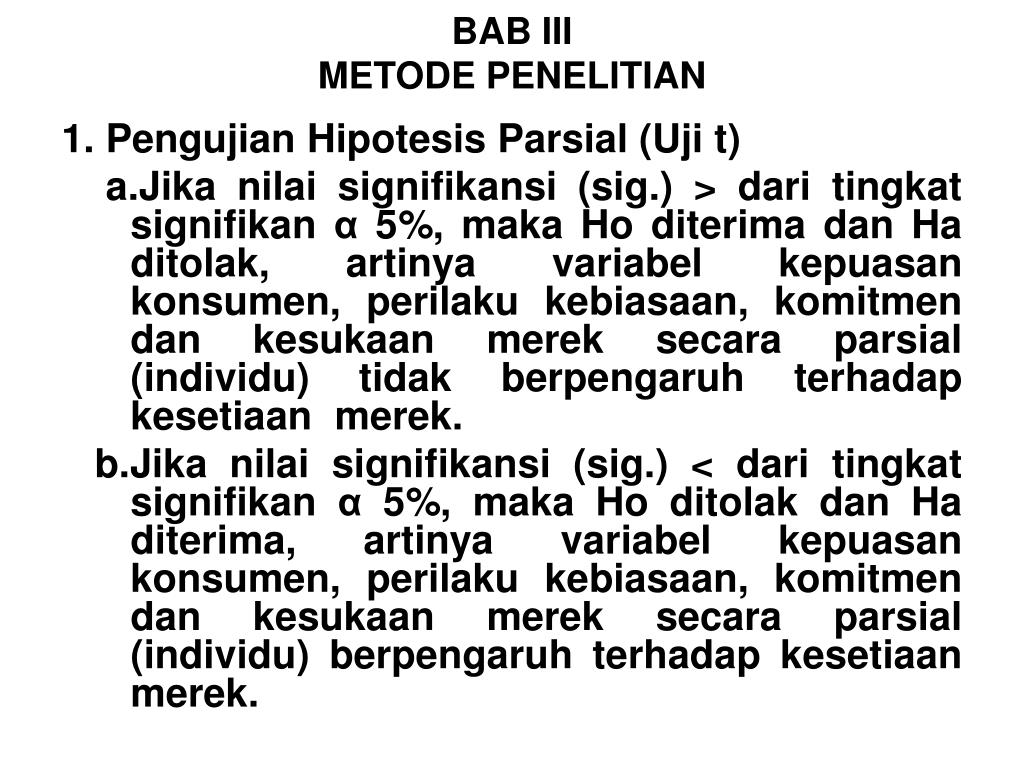 BAB III
METODE PENELITIAN

1. Pengujian Hipotesis Parsial (Uji t)

a.Jika nilai signifikansi (sig.) > dari tingkat signifikan α 5%, maka Ho diterima dan Ha ditolak, artinya variabel kepuasan konsumen, perilaku kebiasaan, komitmen dan kesukaan merek secara parsial (individu) tidak berpengaruh terhadap kesetiaan merek.

b.Jika nilai signifikansi (sig.) < dari tingkat signifikan α 5%, maka Ho ditolak dan Ha diterima, artinya variabel kepuasan konsumen, perilaku kebiasaan, komitmen dan kesukaan merek secara parsial (individu) berpengaruh terhadap kesetiaan merek.